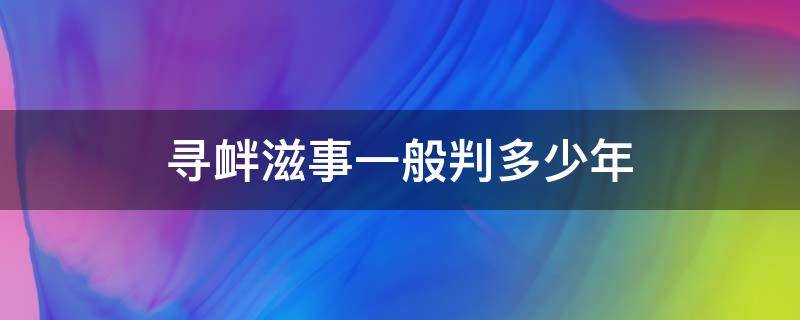 寻衅滋事一般判多少年